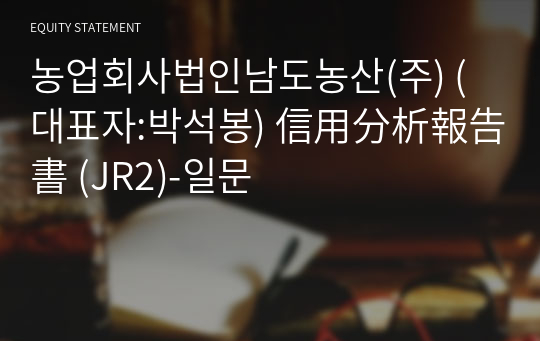 EQUITY STATEMENT

농업회사법인남도농산(주) (대표자:박석봉) 信用分析報告書 (JR2)-일문